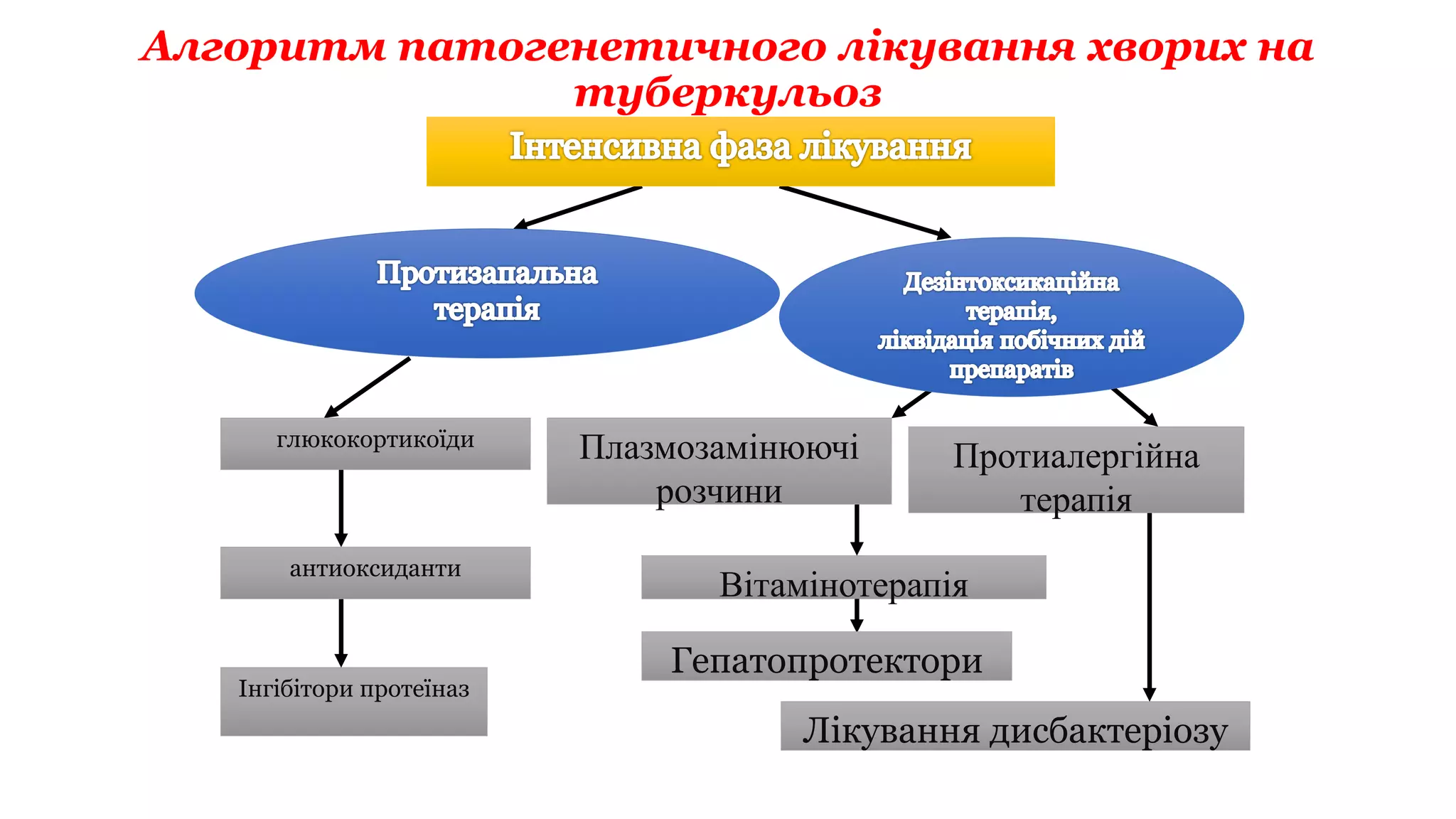 Алгоритм патогенетичного лікування хворих на туберкульоз

Інтенсивна фаза лікування

Протизапальна терапія

Дезінтоксикаційна терапія, ліквідація побічних дій препаратів

глюкокортикоїди

антиоксиданти

Інгібітори протеїназ

Плазмозамінюючі розчини

Протиалергійна терапія

Вітамінотерапія

Гепатопротектори

Лікування дисбактеріозу